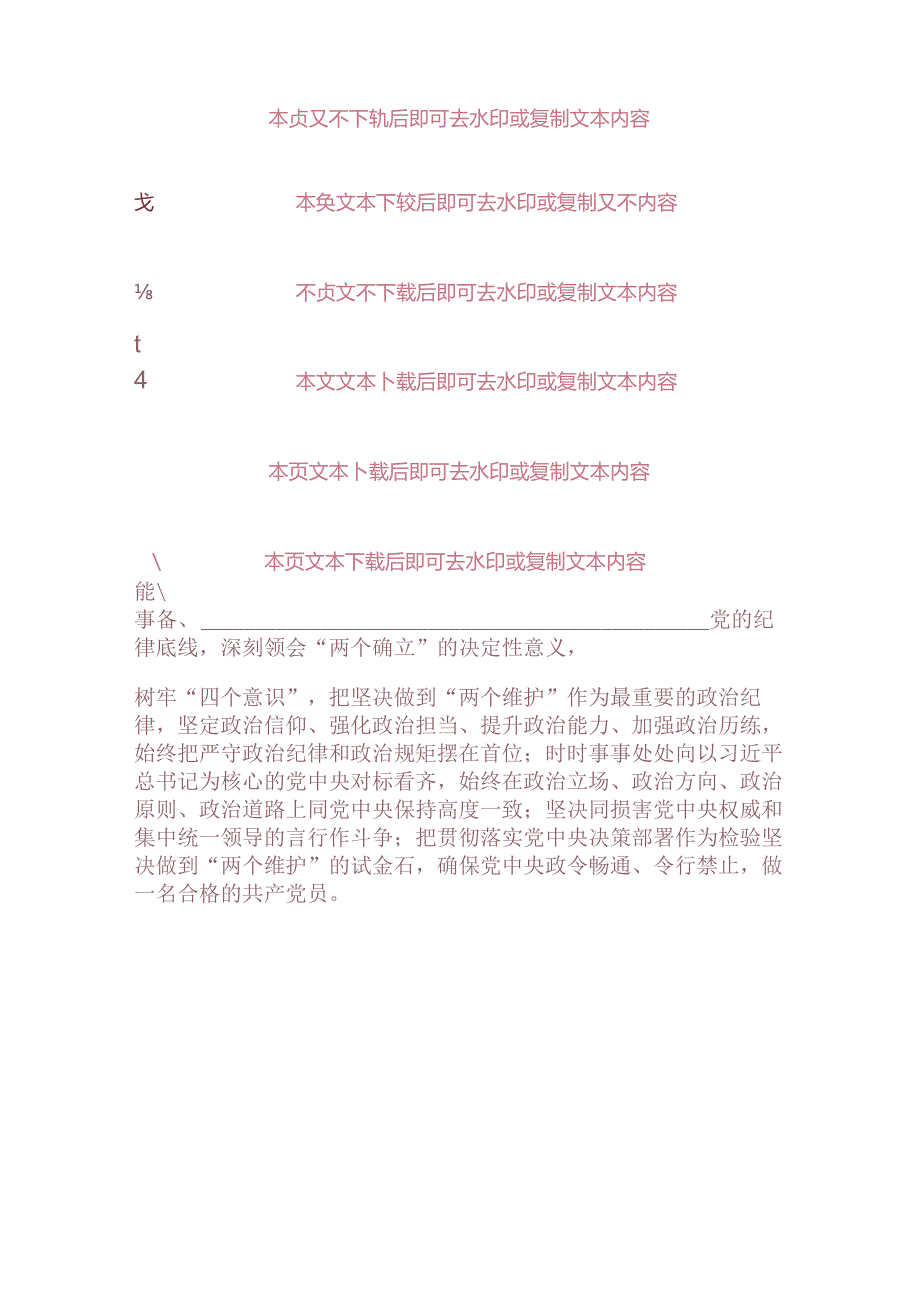 本贞又不下轨后即可去水印或复制文本内容

戈

本奂文本下较后即可去水印或复制又不内容

⅛

不贞文不下载后即可去水印或复制文本内容

t
4

本文文本卜载后即可去水印或复制文本内容

本页文本卜载后即可去水印或复制文本内容

\

本页文本下载后即可去水印或复制文本内容

能\
事备、________________________________________党的纪律底线，深刻领会“两个确立”的决定性意义，

树牢“四个意识”，把坚决做到“两个维护”作为最重要的政治纪律，坚定政治信仰、强化政治担当、提升政治能力、加强政治历练，始终把严守政治纪律和政治规矩摆在首位；时时事事处处向以习近平总书记为核心的党中央对标看齐，始终在政治立场、政治方向、政治原则、政治道路上同党中央保持高度一致；坚决同损害党中央权威和集中统一领导的言行作斗争；把贯彻落实党中央决策部署作为检验坚决做到“两个维护”的试金石，确保党中央政令畅通、令行禁止，做一名合格的共产党员。